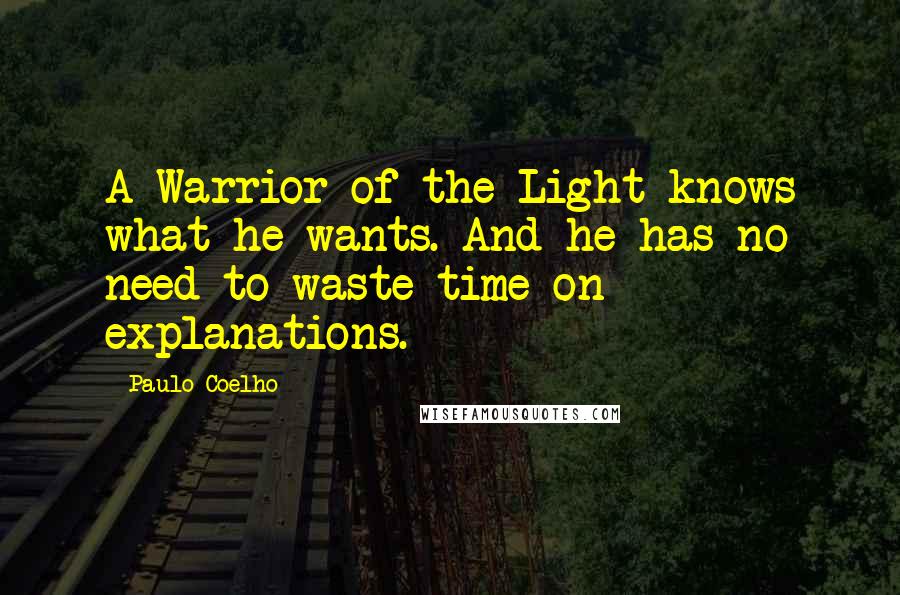 A Warrior of the Light knows what he wants. And he has no need to waste time on explanations.

Paulo Coelho

WISEFAMOUSQUOTES.COM